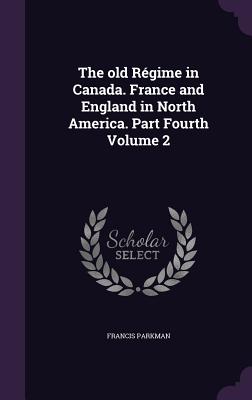 The old Régime in Canada. France and England in North America. Part Fourth Volume 2

Scholar
SELECT

FRANCIS PARKMAN